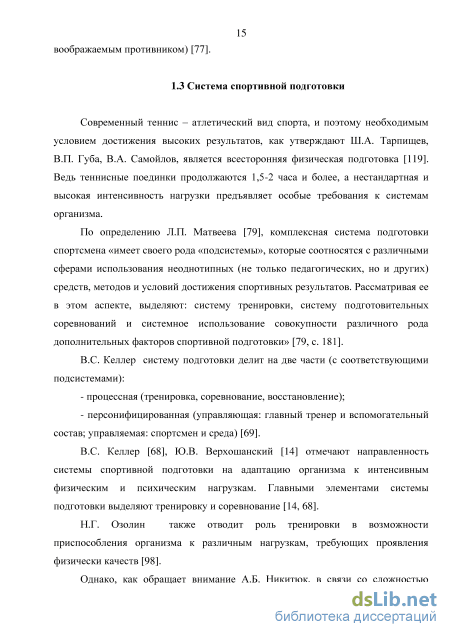 15

воображаемым противником) [77].

1.3 Система спортивной подготовки

Современный теннис – атлетический вид спорта, и поэтому необходимым условием достижения высоких результатов, как утверждают Ш.А. Тарпищев, В.П. Губа, В.А. Самойлов, является всесторонняя физическая подготовка [119]. Ведь теннисные поединки продолжаются 1,5-2 часа и более, а нестандартная и высокая интенсивность нагрузки предъявляет особые требования к системам организма.

По определению Л.П. Матвеева [79], комплексная система подготовки спортсмена «имеет своего рода «подсистемы», которые соотносятся с различными сферами использования неоднотипных (не только педагогических, но и других) средств, методов и условий достижения спортивных результатов. Рассматривая ее в этом аспекте, выделяют: систему тренировки, систему подготовительных соревнований и системное использование совокупности различного рода дополнительных факторов спортивной подготовки» [79, с. 181].

В.С. Келлер систему подготовки делит на две части (с соответствующими подсистемами):

- процессная (тренировка, соревнование, восстановление);

- персонифицированная (управляющая: главный тренер и вспомогательный состав; управляемая: спортсмен и среда) [69].

В.С. Келлер [68], Ю.В. Верхошанский [14] отмечают направленность системы спортивной подготовки на адаптацию организма к интенсивным физическим и психическим нагрузкам. Главными элементами системы подготовки выделяют тренировку и соревнование [14, 68].

Н.Г. Озолин также отводит роль тренировки в возможности приспособления организма к различным нагрузкам, требующих проявления физически качеств [98].

Однако, как обращает внимание А.Б. Никитюк, в связи со сложностью

dsLib.net
библиотека диссертаций